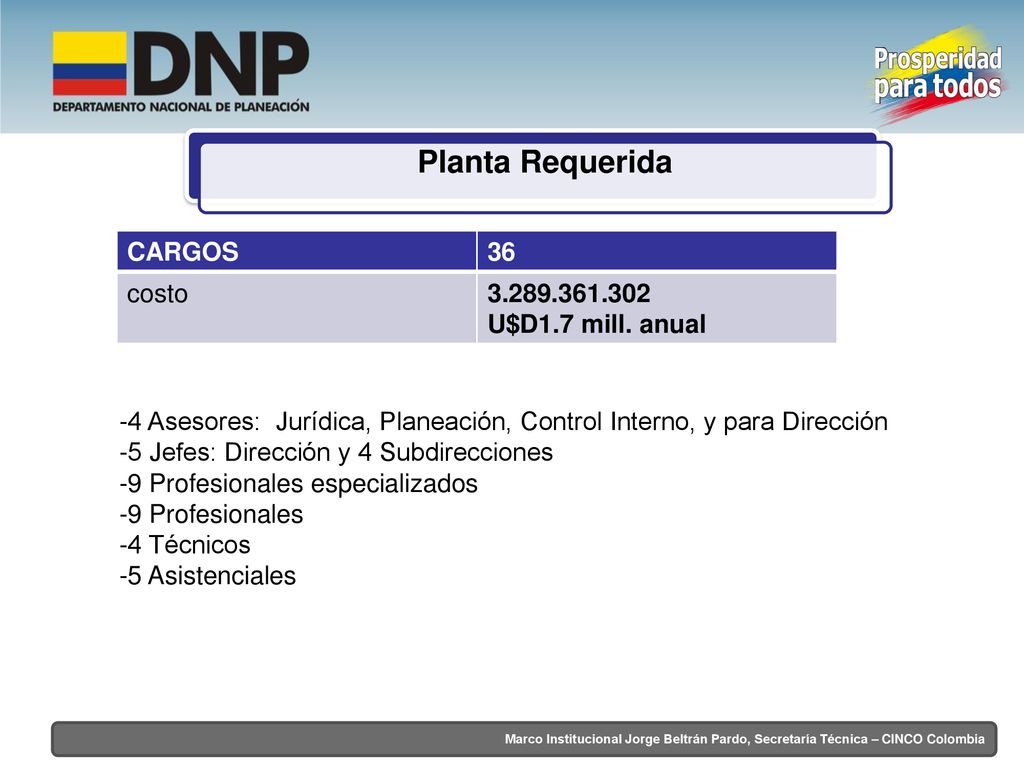 DNP
DEPARTAMENTO NACIONAL DE PLANEACIÓN

Prosperidad para todos

Planta Requerida

| CARGOS | 36 |
|---|---|
| costo | 3.289.361.302 U$D1.7 mill. anual |

-4 Asesores: Jurídica, Planeación, Control Interno, y para Dirección
-5 Jefes: Dirección y 4 Subdirecciones
-9 Profesionales especializados
-9 Profesionales
-4 Técnicos
-5 Asistenciales

Marco Institucional Jorge Beltrán Pardo, Secretaria Técnica – CINCO Colombia